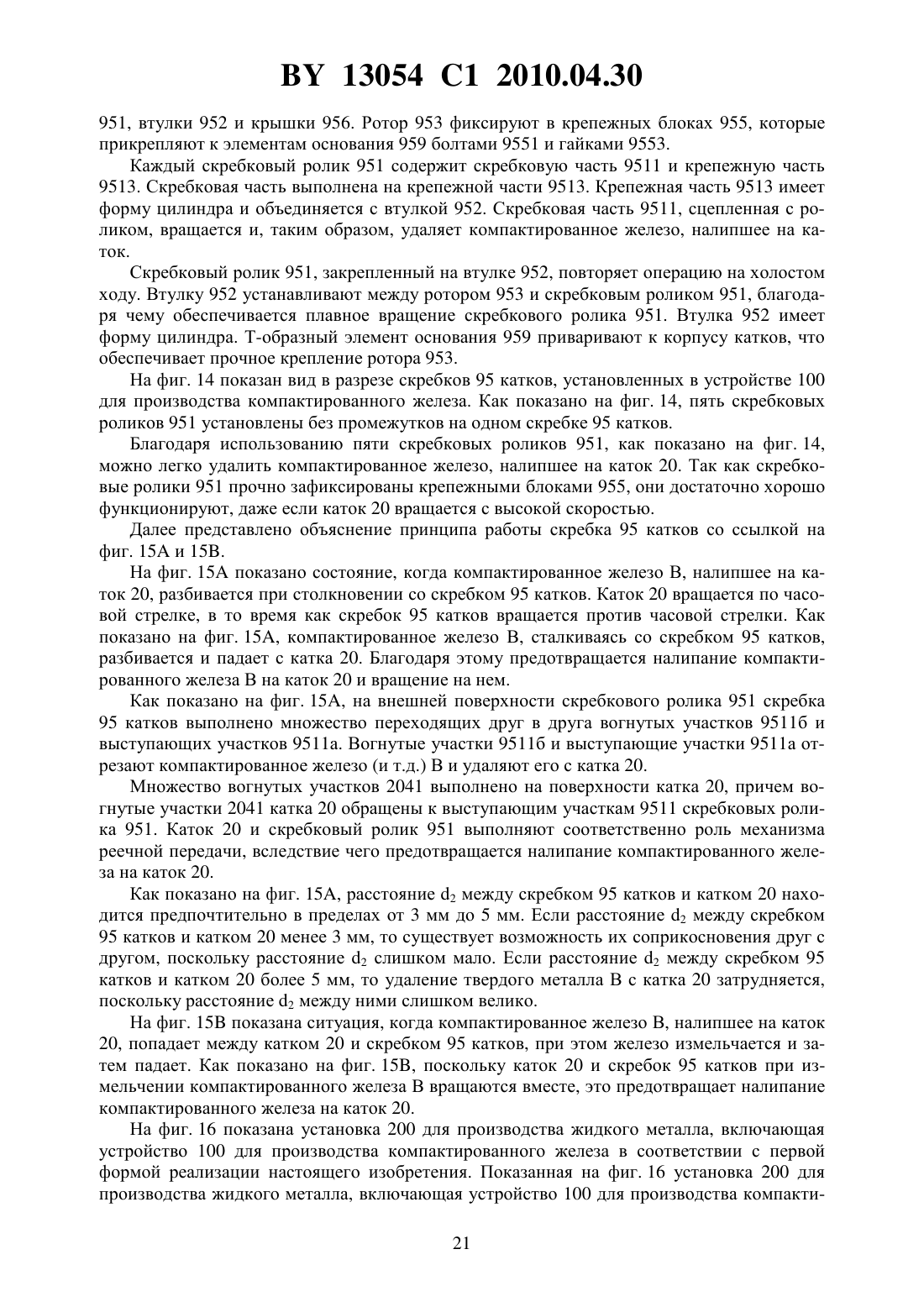 BY 13054 C1 2010.04.30

951, втулки 952 и крышки 956. Ротор 953 фиксируют в крепежных блоках 955, которые прикрепляют к элементам основания 959 болтами 9551 и гайками 9553.

Каждый скребковый ролик 951 содержит скребковую часть 9511 и крепежную часть 9513. Скребковая часть выполнена на крепежной части 9513. Крепежная часть 9513 имеет форму цилиндра и объединяется с втулкой 952. Скребковая часть 9511, сцепленная с роликом, вращается и, таким образом, удаляет компактированное железо, налипшее на каток.

Скребковый ролик 951, закрепленный на втулке 952, повторяет операцию на холостом ходу. Втулку 952 устанавливают между ротором 953 и скребковым роликом 951, благодаря чему обеспечивается плавное вращение скребкового ролика 951. Втулка 952 имеет форму цилиндра. Т-образный элемент основания 959 приваривают к корпусу катков, что обеспечивает прочное крепление ротора 953.

На фиг. 14 показан вид в разрезе скребков 95 катков, установленных в устройстве 100 для производства компактированного железа. Как показано на фиг. 14, пять скребковых роликов 951 установлены без промежутков на одном скребке 95 катков.

Благодаря использованию пяти скребковых роликов 951, как показано на фиг. 14, можно легко удалить компактированное железо, налипшее на каток 20. Так как скребковые ролики 951 прочно зафиксированы крепежными блоками 955, они достаточно хорошо функционируют, даже если каток 20 вращается с высокой скоростью.

Далее представлено объяснение принципа работы скребка 95 катков со ссылкой на фиг. 15А и 15В.

На фиг. 15А показано состояние, когда компактированное железо В, налипшее на каток 20, разбивается при столкновении со скребком 95 катков. Каток 20 вращается по часовой стрелке, в то время как скребок 95 катков вращается против часовой стрелки. Как показано на фиг. 15А, компактированное железо В, сталкиваясь со скребком 95 катков, разбивается и падает с катка 20. Благодаря этому предотвращается налипание компактированного железа В на каток 20 и вращение на нем.

Как показано на фиг. 15А, на внешней поверхности скребкового ролика 951 скребка 95 катков выполнено множество переходящих друг в друга вогнутых участков 9511б и выступающих участков 9511а. Вогнутые участки 9511б и выступающие участки 9511а отрезают компактированное железо (и т.д.) В и удаляют его с катка 20.

Множество вогнутых участков 2041 выполнено на поверхности катка 20, причем вогнутые участки 2041 катка 20 обращены к выступающим участкам 9511 скребковых ролика 951. Каток 20 и скребковый ролик 951 выполняют соответственно роль механизма реечной передачи, вследствие чего предотвращается налипание компактированного железа на каток 20.

Как показано на фиг. 15А, расстояние $d_2$ между скребком 95 катков и катком 20 находится предпочтительно в пределах от 3 мм до 5 мм. Если расстояние $d_2$ между скребком 95 катков и катком 20 менее 3 мм, то существует возможность их соприкосновения друг с другом, поскольку расстояние $d_2$ слишком мало. Если расстояние $d_2$ между скребком 95 катков и катком 20 более 5 мм, то удаление твердого металла В с катка 20 затрудняется, поскольку расстояние $d_2$ между ними слишком велико.

На фиг. 15В показана ситуация, когда компактированное железо В, налипшее на каток 20, попадает между катком 20 и скребком 95 катков, при этом железо измельчается и затем падает. Как показано на фиг. 15В, поскольку каток 20 и скребок 95 катков при измельчении компактированного железа В вращаются вместе, это предотвращает налипание компактированного железа на каток 20.

На фиг. 16 показана установка 200 для производства жидкого металла, включающая устройство 100 для производства компактированного железа в соответствии с первой формой реализации настоящего изобретения. Показанная на фиг. 16 установка 200 для производства жидкого металла, включающая устройство 100 для производства компакти-

21